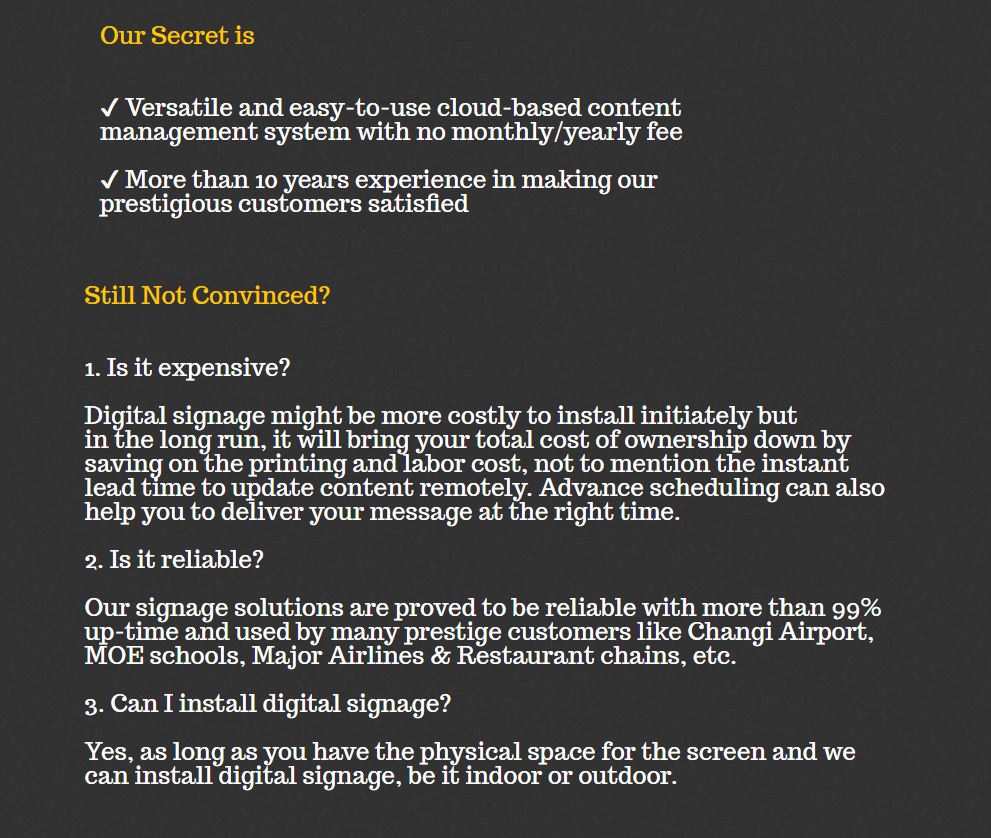 Our Secret is

✓ Versatile and easy-to-use cloud-based content management system with no monthly/yearly fee

✓ More than 10 years experience in making our prestigious customers satisfied

Still Not Convinced?

1. Is it expensive?

Digital signage might be more costly to install initiately but in the long run, it will bring your total cost of ownership down by saving on the printing and labor cost, not to mention the instant lead time to update content remotely. Advance scheduling can also help you to deliver your message at the right time.

2. Is it reliable?

Our signage solutions are proved to be reliable with more than 99% up-time and used by many prestige customers like Changi Airport, MOE schools, Major Airlines & Restaurant chains, etc.

3. Can I install digital signage?

Yes, as long as you have the physical space for the screen and we can install digital signage, be it indoor or outdoor.